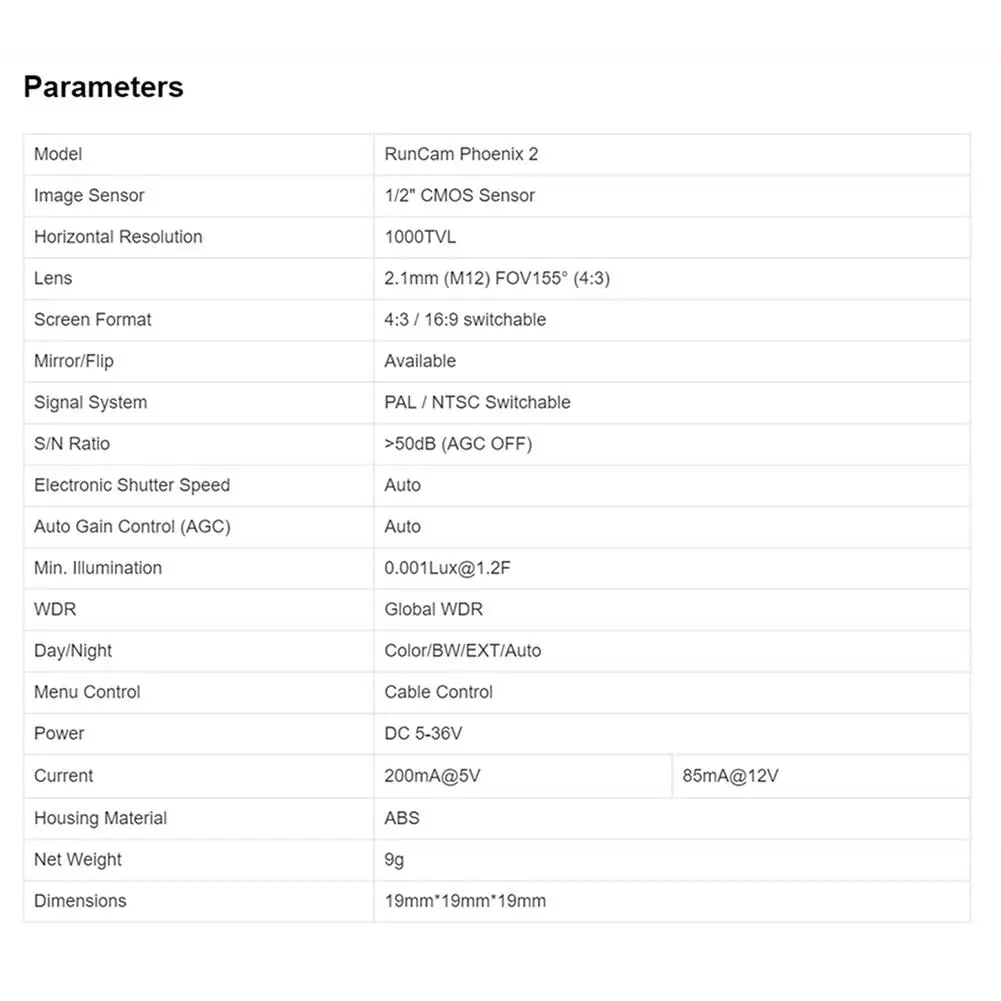 Parameters

| Model | RunCam Phoenix 2 | |
|---|---|---|
| Image Sensor | 1/2" CMOS Sensor | |
| Horizontal Resolution | 1000TVL | |
| Lens | 2.1mm (M12) FOV155° (4:3) | |
| Screen Format | 4:3 / 16:9 switchable | |
| Mirror/Flip | Available | |
| Signal System | PAL / NTSC Switchable | |
| S/N Ratio | >50dB (AGC OFF) | |
| Electronic Shutter Speed | Auto | |
| Auto Gain Control (AGC) | Auto | |
| Min. Illumination | 0.001Lux@1.2F | |
| WDR | Global WDR | |
| Day/Night | Color/BW/EXT/Auto | |
| Menu Control | Cable Control | |
| Power | DC 5-36V | |
| Current | 200mA@5V | 85mA@12V |
| Housing Material | ABS | |
| Net Weight | 9g | |
| Dimensions | 19mm*19mm*19mm | |